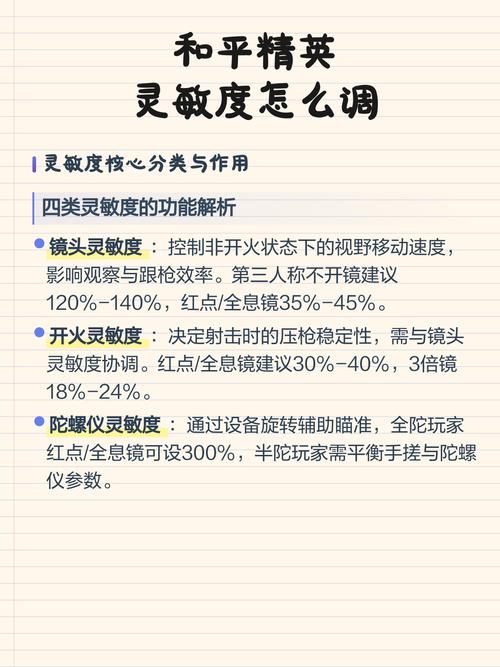 和平精英
灵敏度怎么调

灵敏度核心分类与作用

四类灵敏度的功能解析

• 镜头灵敏度：控制非开火状态下的视野移动速度，影响观察与跟枪效率。第三人称不开镜建议120%-140%，红点/全息镜35%-45%。

• 开火灵敏度：决定射击时的压枪稳定性，需与镜头灵敏度协调。红点/全息镜建议30%-40%，3倍镜18%-24%。

• 陀螺仪灵敏度：通过设备旋转辅助瞄准，全陀玩家红点/全息镜可设300%，半陀玩家需平衡手搓与陀螺仪参数。